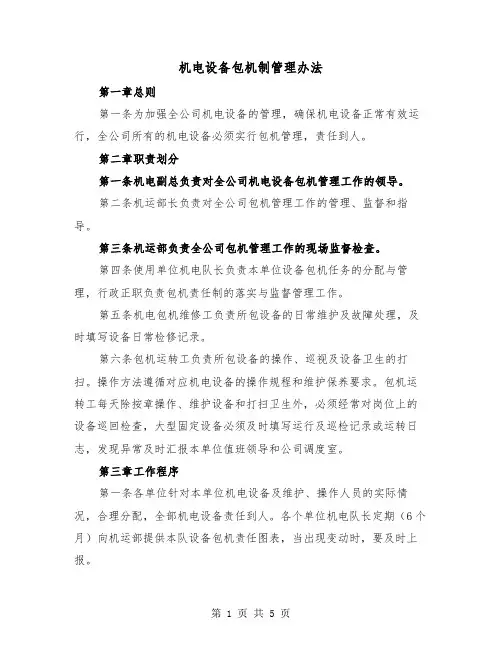 机电设备包机制管理办法

第一章总则

第一条为加强全公司机电设备的管理，确保机电设备正常有效运行，全公司所有的机电设备必须实行包机管理，责任到人。

第二章职责划分

第一条机电副总负责对全公司机电设备包机管理工作的领导。

第二条机运部长负责对全公司包机管理工作的管理、监督和指导。

第三条机运部负责全公司包机管理工作的现场监督检查。

第四条使用单位机电队长负责本单位设备包机任务的分配与管理，行政正职负责包机责任制的落实与监督管理工作。

第五条机电包机维修工负责所包设备的日常维护及故障处理，及时填写设备日常检修记录。

第六条包机运转工负责所包设备的操作、巡视及设备卫生的打扫。操作方法遵循对应机电设备的操作规程和维护保养要求。包机运转工每天除按章操作、维护设备和打扫卫生外，必须经常对岗位上的设备巡回检查，大型固定设备必须及时填写运行及巡检记录或运转日志，发现异常及时汇报本单位值班领导和公司调度室。

第三章工作程序

第一条各单位针对本单位机电设备及维护、操作人员的实际情况，合理分配，全部机电设备责任到人。各个单位机电队长定期（6个月）向机运部提供本队设备包机责任图表，当出现变动时，要及时上报。

第 1 页 共 5 页